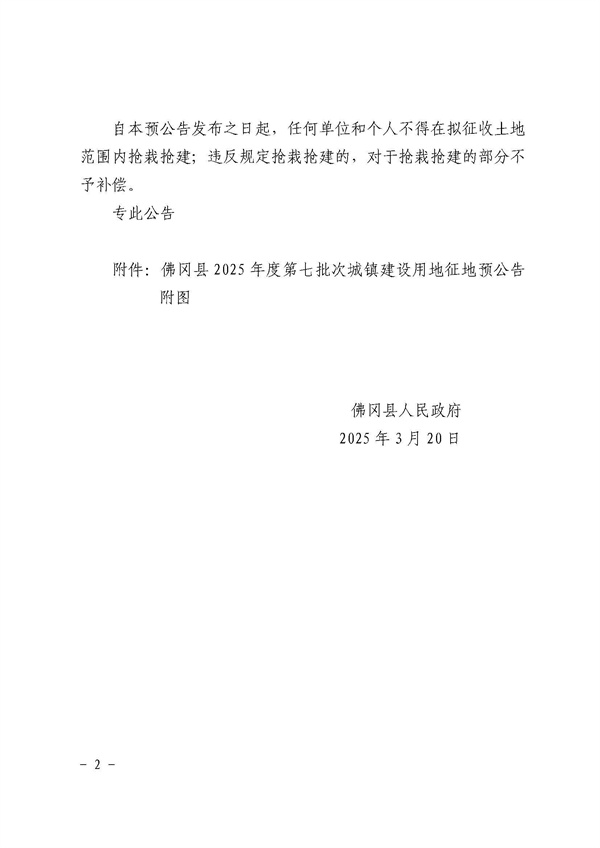 自本预公告发布之日起，任何单位和个人不得在拟征收土地范围内抢栽抢建；违反规定抢栽抢建的，对于抢栽抢建的部分不予补偿。

专此公告

附件：佛冈县 2025 年度第七批次城镇建设用地征地预公告附图

佛冈县人民政府
2025 年 3 月 20 日

－ 2 －